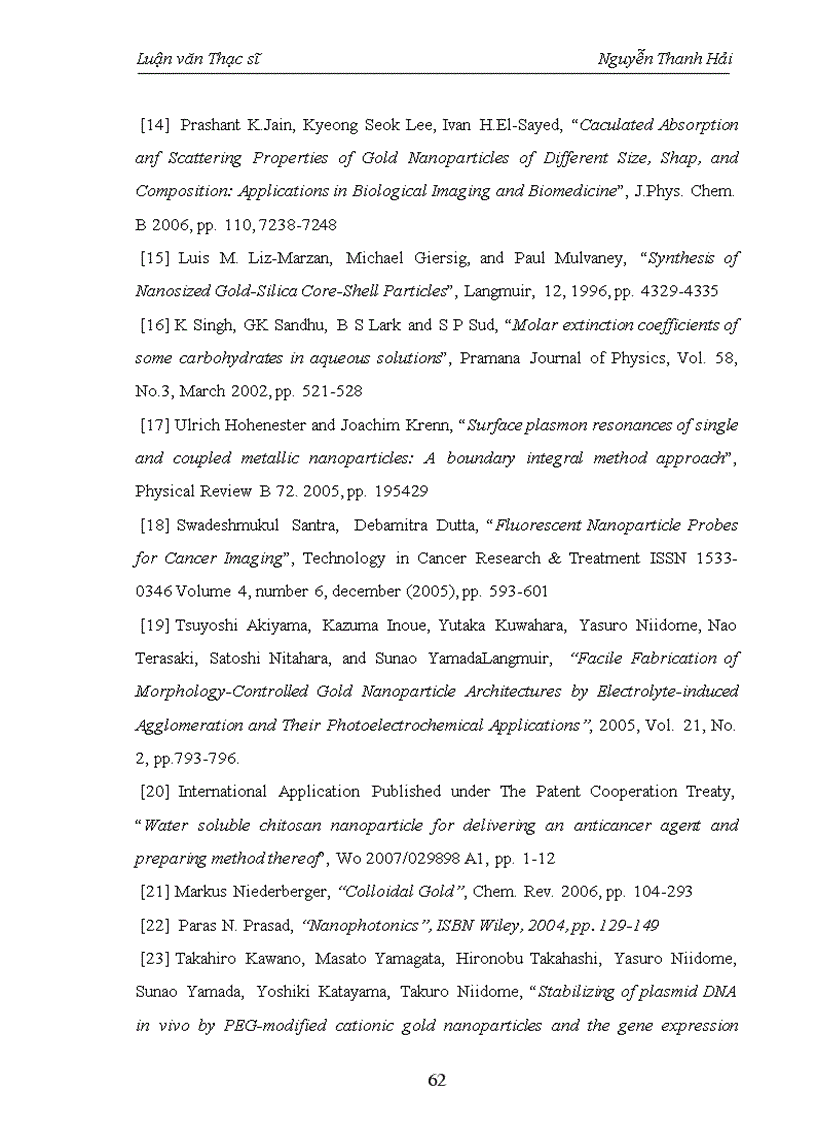 Luận văn Thạc sĩ Nguyễn Thanh Hải

[14] Prashant K.Jain, Kyeong Seok Lee, Ivan H.El-Sayed, "Caculated Absorption anf Scattering Properties of Gold Nanoparticles of Different Size, Shap, and Composition: Applications in Biological Imaging and Biomedicine", J.Phys. Chem. B 2006, pp. 110, 7238-7248

[15] Luis M. Liz-Marzan, Michael Giersig, and Paul Mulvaney, "Synthesis of Nanosized Gold-Silica Core-Shell Particles", Langmuir, 12, 1996, pp. 4329-4335

[16] K Singh, GK Sandhu, B S Lark and S P Sud, "Molar extinction coefficients of some carbohydrates in aqueous solutions", Pramana Journal of Physics, Vol. 58, No.3, March 2002, pp. 521-528

[17] Ulrich Hohenester and Joachim Krenn, "Surface plasmon resonances of single and coupled metallic nanoparticles: A boundary integral method approach", Physical Review B 72. 2005, pp. 195429

[18] Swadeshmukul Santra, Debamitra Dutta, "Fluorescent Nanoparticle Probes for Cancer Imaging", Technology in Cancer Research & Treatment ISSN 1533-0346 Volume 4, number 6, december (2005), pp. 593-601

[19] Tsuyoshi Akiyama, Kazuma Inoue, Yutaka Kuwahara, Yasuro Niidome, Nao Terasaki, Satoshi Nitahara, and Sunao YamadaLangmuir, "Facile Fabrication of Morphology-Controlled Gold Nanoparticle Architectures by Electrolyte-induced Agglomeration and Their Photoelectrochemical Applications", 2005, Vol. 21, No. 2, pp.793-796.

[20] International Application Published under The Patent Cooperation Treaty, "Water soluble chitosan nanoparticle for delivering an anticancer agent and preparing method thereof", Wo 2007/029898 A1, pp. 1-12

[21] Markus Niederberger, "Colloidal Gold", Chem. Rev. 2006, pp. 104-293

[22] Paras N. Prasad, "Nanophotonics", ISBN Wiley, 2004, pp. 129-149

[23] Takahiro Kawano, Masato Yamagata, Hironobu Takahashi, Yasuro Niidome, Sunao Yamada, Yoshiki Katayama, Takuro Niidome, "Stabilizing of plasmid DNA in vivo by PEG-modified cationic gold nanoparticles and the gene expression

62